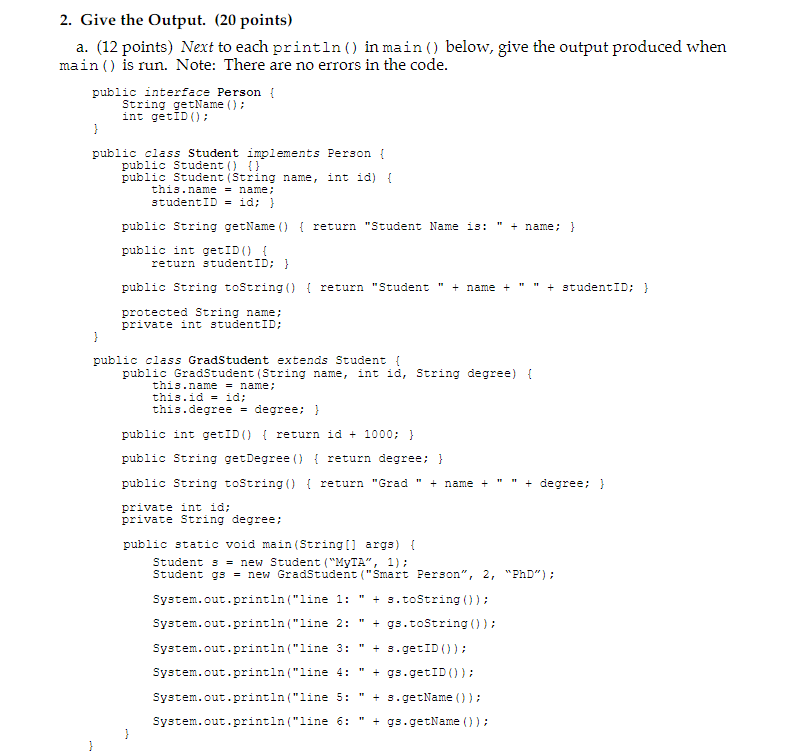 2. Give the Output. (20 points)

a. (12 points) Next to each println() in main() below, give the output produced when main() is run. Note: There are no errors in the code.

public interface Person {
    String getName();
    int getID();
}

public class Student implements Person {
    public Student() {}
    public Student(String name, int id) {
        this.name = name;
        studentID = id; }

    public String getName() { return "Student Name is: " + name; }

    public int getID() {
        return studentID; }

    public String toString() { return "Student " + name + " " + studentID; }

    protected String name;
    private int studentID;
}

public class GradStudent extends Student {
    public GradStudent(String name, int id, String degree) {
        this.name = name;
        this.id = id;
        this.degree = degree; }

    public int getID() { return id + 1000; }

    public String getDegree() { return degree; }

    public String toString() { return "Grad " + name + " " + degree; }

    private int id;
    private String degree;

    public static void main(String[] args) {
        Student s = new Student("MyTA", 1);
        Student gs = new GradStudent("Smart Person", 2, "PhD");

        System.out.println("line 1: " + s.toString());

        System.out.println("line 2: " + gs.toString());

        System.out.println("line 3: " + s.getID());

        System.out.println("line 4: " + gs.getID());

        System.out.println("line 5: " + s.getName());

        System.out.println("line 6: " + gs.getName());
    }
}